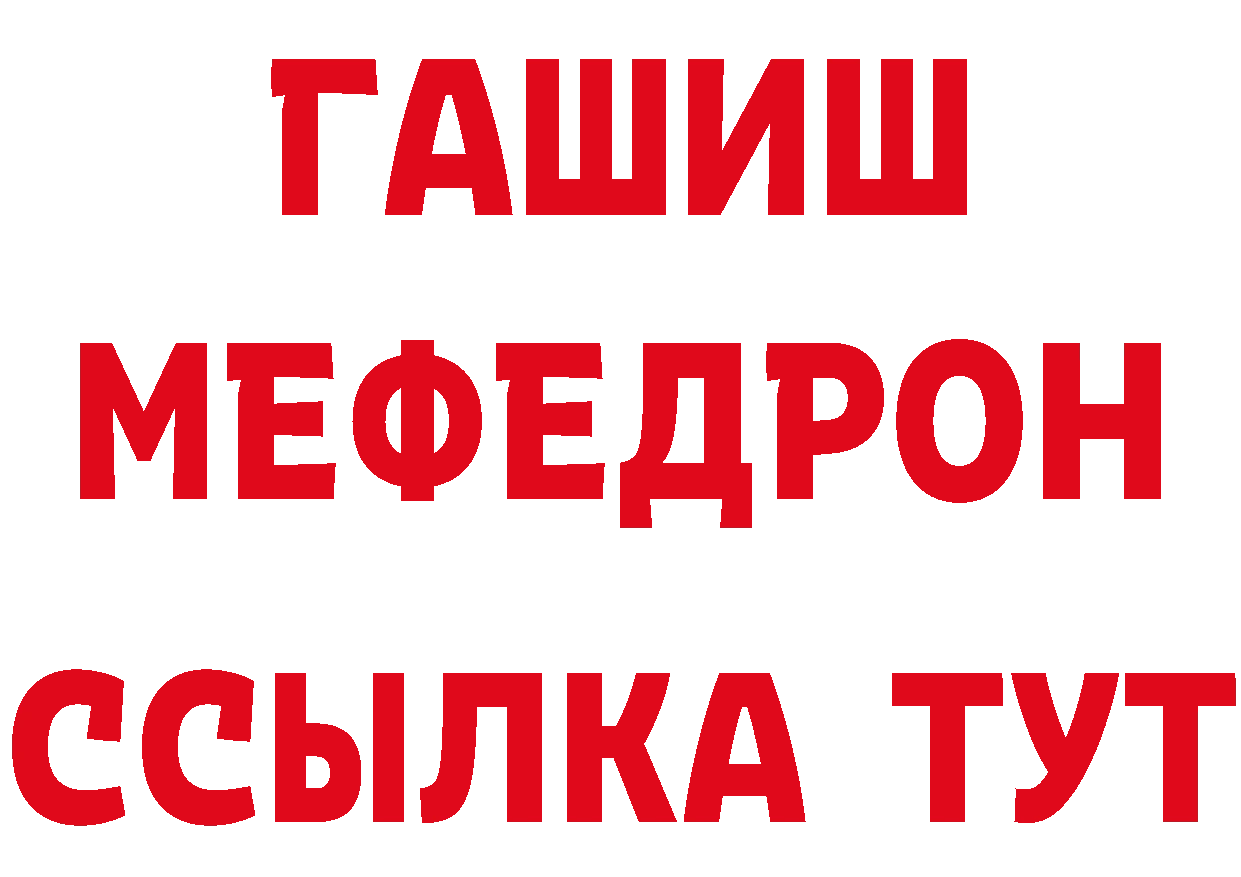 ГАШИШ
МЕФЕДРОН
ССЫЛКА ТУТ